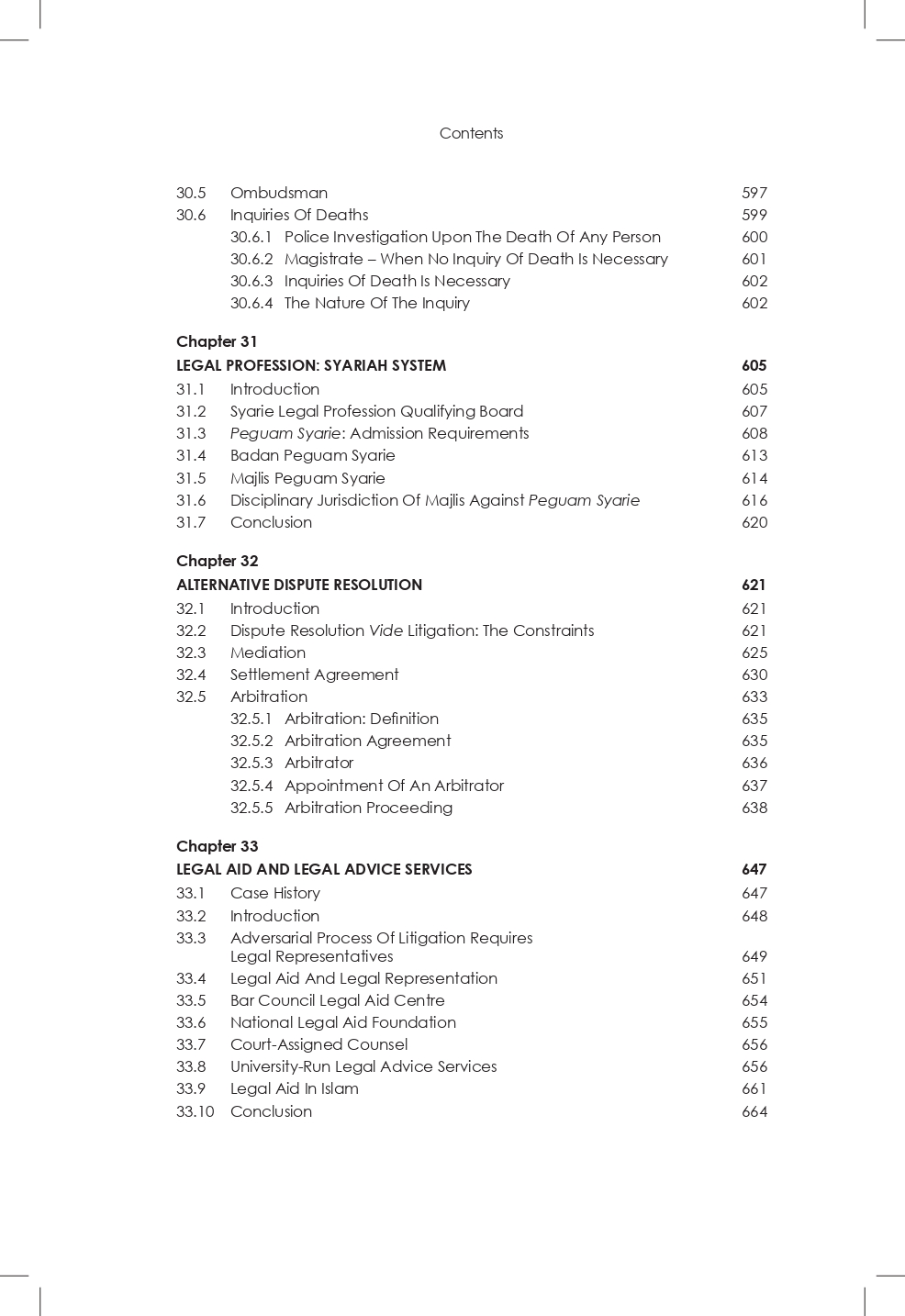 Contents

30.5 Ombudsman 597
30.6 Inquiries Of Deaths 599
30.6.1 Police Investigation Upon The Death Of Any Person 600
30.6.2 Magistrate – When No Inquiry Of Death Is Necessary 601
30.6.3 Inquiries Of Death Is Necessary 602
30.6.4 The Nature Of The Inquiry 602

Chapter 31
LEGAL PROFESSION: SYARIAH SYSTEM 605
31.1 Introduction 605
31.2 Syarie Legal Profession Qualifying Board 607
31.3 Peguam Syarie: Admission Requirements 608
31.4 Badan Peguam Syarie 613
31.5 Majlis Peguam Syarie 614
31.6 Disciplinary Jurisdiction Of Majlis Against Peguam Syarie 616
31.7 Conclusion 620

Chapter 32
ALTERNATIVE DISPUTE RESOLUTION 621
32.1 Introduction 621
32.2 Dispute Resolution Vide Litigation: The Constraints 621
32.3 Mediation 625
32.4 Settlement Agreement 630
32.5 Arbitration 633
32.5.1 Arbitration: Definition 635
32.5.2 Arbitration Agreement 635
32.5.3 Arbitrator 636
32.5.4 Appointment Of An Arbitrator 637
32.5.5 Arbitration Proceeding 638

Chapter 33
LEGAL AID AND LEGAL ADVICE SERVICES 647
33.1 Case History 647
33.2 Introduction 648
33.3 Adversarial Process Of Litigation Requires Legal Representatives 649
33.4 Legal Aid And Legal Representation 651
33.5 Bar Council Legal Aid Centre 654
33.6 National Legal Aid Foundation 655
33.7 Court-Assigned Counsel 656
33.8 University-Run Legal Advice Services 656
33.9 Legal Aid In Islam 661
33.10 Conclusion 664